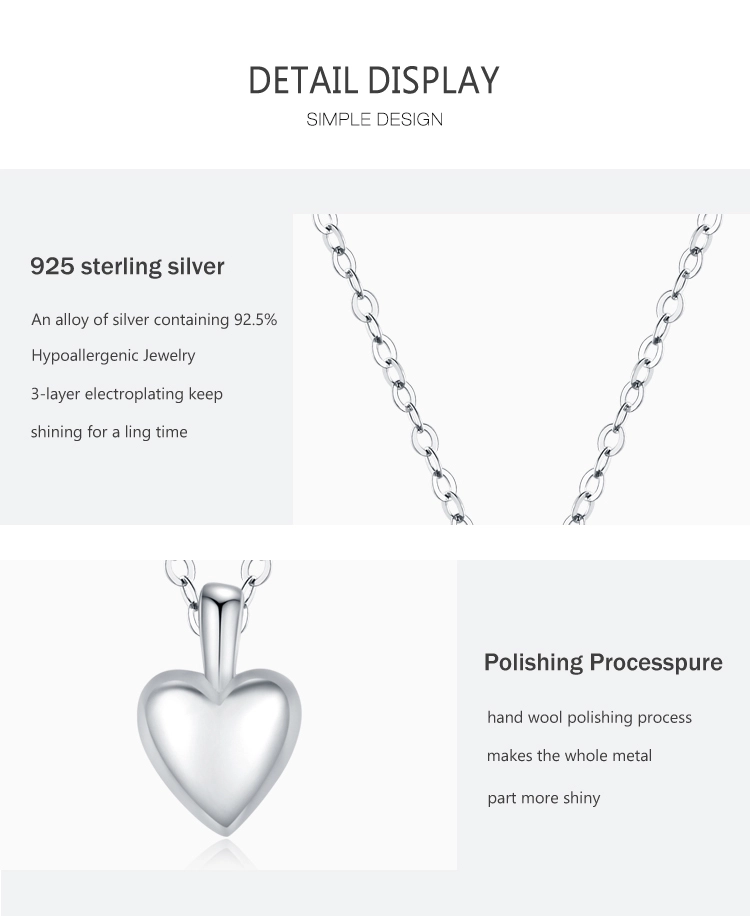 DETAIL DISPLAY

SIMPLE DESIGN

925 sterling silver

An alloy of silver containing 92.5%

Hypoallergenic Jewelry

3-layer electroplating keep

shining for a ling time

Polishing Processpure

hand wool polishing process

makes the whole metal

part more shiny